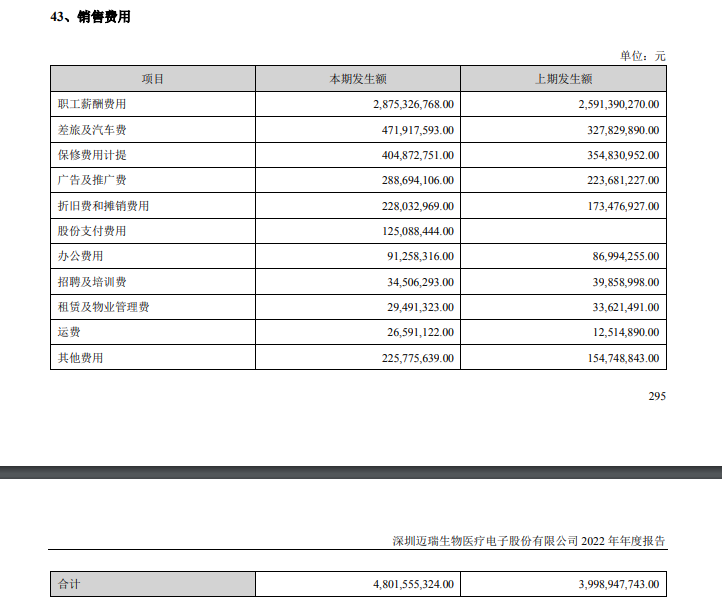 43、销售费用

单位：元

| 项目 | 本期发生额 | 上期发生额 |
|---|---|---|
| 职工薪酬费用 | 2,875,326,768.00 | 2,591,390,270.00 |
| 差旅及汽车费 | 471,917,593.00 | 327,829,890.00 |
| 保修费用计提 | 404,872,751.00 | 354,830,952.00 |
| 广告及推广费 | 288,694,106.00 | 223,681,227.00 |
| 折旧费和摊销费用 | 228,032,969.00 | 173,476,927.00 |
| 股份支付费用 | 125,088,444.00 | |
| 办公费用 | 91,258,316.00 | 86,994,255.00 |
| 招聘及培训费 | 34,506,293.00 | 39,858,998.00 |
| 租赁及物业管理费 | 29,491,323.00 | 33,621,491.00 |
| 运费 | 26,591,122.00 | 12,514,890.00 |
| 其他费用 | 225,775,639.00 | 154,748,843.00 |

295

深圳迈瑞生物医疗电子股份有限公司 2022 年年度报告

| 合计 | 4,801,555,324.00 | 3,998,947,743.00 |
|---|---|---|